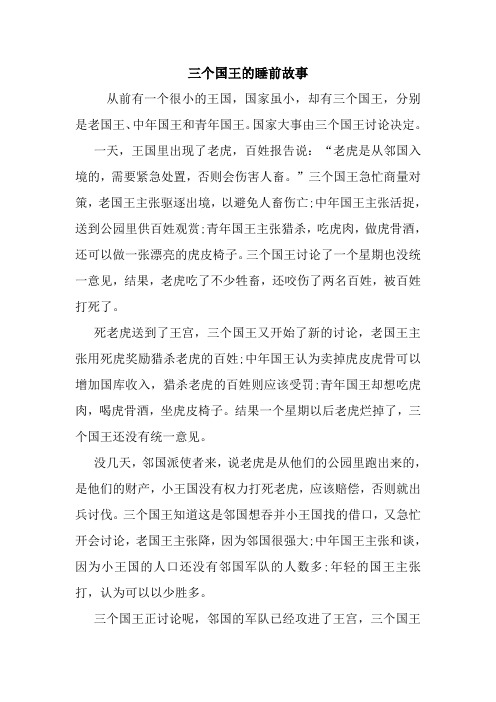 三个国王的睡前故事

从前有一个很小的王国，国家虽小，却有三个国王，分别是老国王、中年国王和青年国王。国家大事由三个国王讨论决定。

一天，王国里出现了老虎，百姓报告说：“老虎是从邻国入境的，需要紧急处置，否则会伤害人畜。”三个国王急忙商量对策，老国王主张驱逐出境，以避免人畜伤亡；中年国王主张活捉，送到公园里供百姓观赏；青年国王主张猎杀，吃虎肉，做虎骨酒，还可以做一张漂亮的虎皮椅子。三个国王讨论了一个星期也没统一意见，结果，老虎吃了不少牲畜，还咬伤了两名百姓，被百姓打死了。

死老虎送到了王宫，三个国王又开始了新的讨论，老国王主张用死虎奖励猎杀老虎的百姓；中年国王认为卖掉虎皮虎骨可以增加国库收入，猎杀老虎的百姓则应该受罚；青年国王却想吃虎肉，喝虎骨酒，坐虎皮椅子。结果一个星期以后老虎烂掉了，三个国王还没有统一意见。

没几天，邻国派使者来，说老虎是从他们的公园里跑出来的，是他们的财产，小王国没有权力打死老虎，应该赔偿，否则就出兵讨伐。三个国王知道这是邻国想吞并小王国找的借口，又急忙开会讨论，老国王主张降，因为邻国很强大；中年国王主张和谈，因为小王国的人口还没有邻国军队的人数多；年轻的国王主张打，认为可以以少胜多。

三个国王正讨论呢，邻国的军队已经攻进了王宫，三个国王